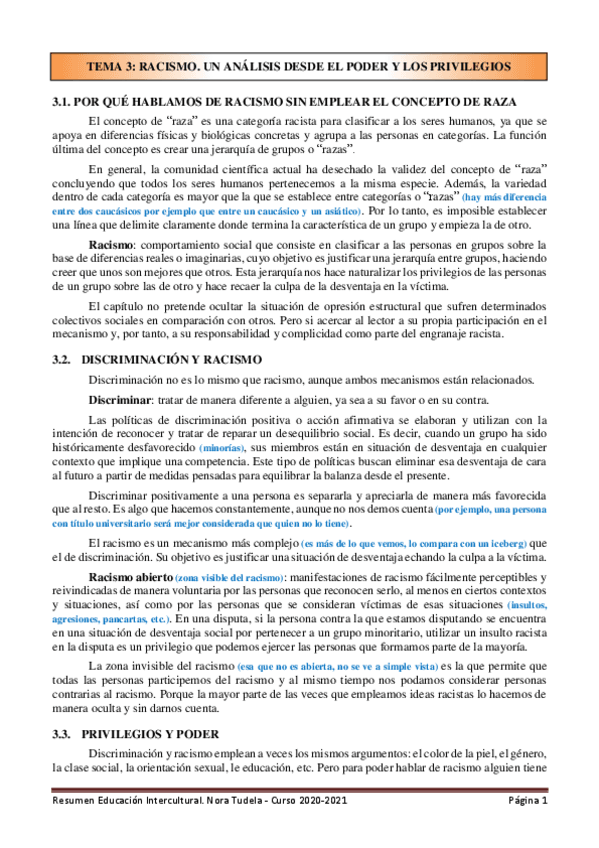 TEMA 3: RACISMO. UN ANÁLISIS DESDE EL PODER Y LOS PRIVILEGIOS

3.1. POR QUÉ HABLAMOS DE RACISMO SIN EMPLEAR EL CONCEPTO DE RAZA

El concepto de "raza" es una categoría racista para clasificar a los seres humanos, ya que se apoya en diferencias físicas y biológicas concretas y agrupa a las personas en categorías. La función última del concepto es crear una jerarquía de grupos o "razas".

En general, la comunidad científica actual ha desechado la validez del concepto de "raza" concluyendo que todos los seres humanos pertenecemos a la misma especie. Además, la variedad dentro de cada categoría es mayor que la que se establece entre categorías o "razas" (hay más diferencia entre dos caucásicos por ejemplo que entre un caucásico y un asiático). Por lo tanto, es imposible establecer una línea que delimite claramente donde termina la característica de un grupo y empieza la de otro.

Racismo: comportamiento social que consiste en clasificar a las personas en grupos sobre la base de diferencias reales o imaginarias, cuyo objetivo es justificar una jerarquía entre grupos, haciendo creer que unos son mejores que otros. Esta jerarquía nos hace naturalizar los privilegios de las personas de un grupo sobre las de otro y hace recaer la culpa de la desventaja en la víctima.

El capítulo no pretende ocultar la situación de opresión estructural que sufren determinados colectivos sociales en comparación con otros. Pero si acercar al lector a su propia participación en el mecanismo y, por tanto, a su responsabilidad y complicidad como parte del engranaje racista.

3.2. DISCRIMINACIÓN Y RACISMO

Discriminación no es lo mismo que racismo, aunque ambos mecanismos están relacionados.

Discriminar: tratar de manera diferente a alguien, ya sea a su favor o en su contra.

Las políticas de discriminación positiva o acción afirmativa se elaboran y utilizan con la intención de reconocer y tratar de reparar un desequilibrio social. Es decir, cuando un grupo ha sido históricamente desfavorecido (minorías), sus miembros están en situación de desventaja en cualquier contexto que implique una competencia. Este tipo de políticas buscan eliminar esa desventaja de cara al futuro a partir de medidas pensadas para equilibrar la balanza desde el presente.

Discriminar positivamente a una persona es separarla y apreciarla de manera más favorecida que al resto. Es algo que hacemos constantemente, aunque no nos demos cuenta (por ejemplo, una persona con título universitario será mejor considerada que quien no lo tiene).

El racismo es un mecanismo más complejo (es más de lo que vemos, lo compara con un iceberg) que el de discriminación. Su objetivo es justificar una situación de desventaja echando la culpa a la víctima.

Racismo abierto (zona visible del racismo): manifestaciones de racismo fácilmente perceptibles y reivindicadas de manera voluntaria por las personas que reconocen serlo, al menos en ciertos contextos y situaciones, así como por las personas que se consideran víctimas de esas situaciones (insultos, agresiones, pancartas, etc.). En una disputa, si la persona contra la que estamos disputando se encuentra en una situación de desventaja social por pertenecer a un grupo minoritario, utilizar un insulto racista en la disputa es un privilegio que podemos ejercer las personas que formamos parte de la mayoría.

La zona invisible del racismo (esa que no es abierta, no se ve a simple vista) es la que permite que todas las personas participemos del racismo y al mismo tiempo nos podamos considerar personas contrarias al racismo. Porque la mayor parte de las veces que empleamos ideas racistas lo hacemos de manera oculta y sin darnos cuenta.

3.3. PRIVILEGIOS Y PODER

Discriminación y racismo emplean a veces los mismos argumentos: el color de la piel, el género, la clase social, la orientación sexual, le educación, etc. Pero para poder hablar de racismo alguien tiene

Resumen Educación Intercultural. Nora Tudela - Curso 2020-2021 Página 1